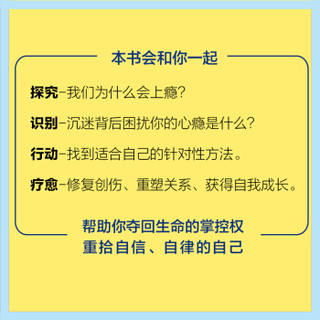 本书会和你一起

探究-我们为什么会上瘾?

识别-沉迷背后困扰你的心瘾是什么?

行动-找到适合自己的针对性方法。

疗愈-修复创伤、重塑关系、获得自我成长。

帮助你夺回生命的掌控权
重拾自信、自律的自己